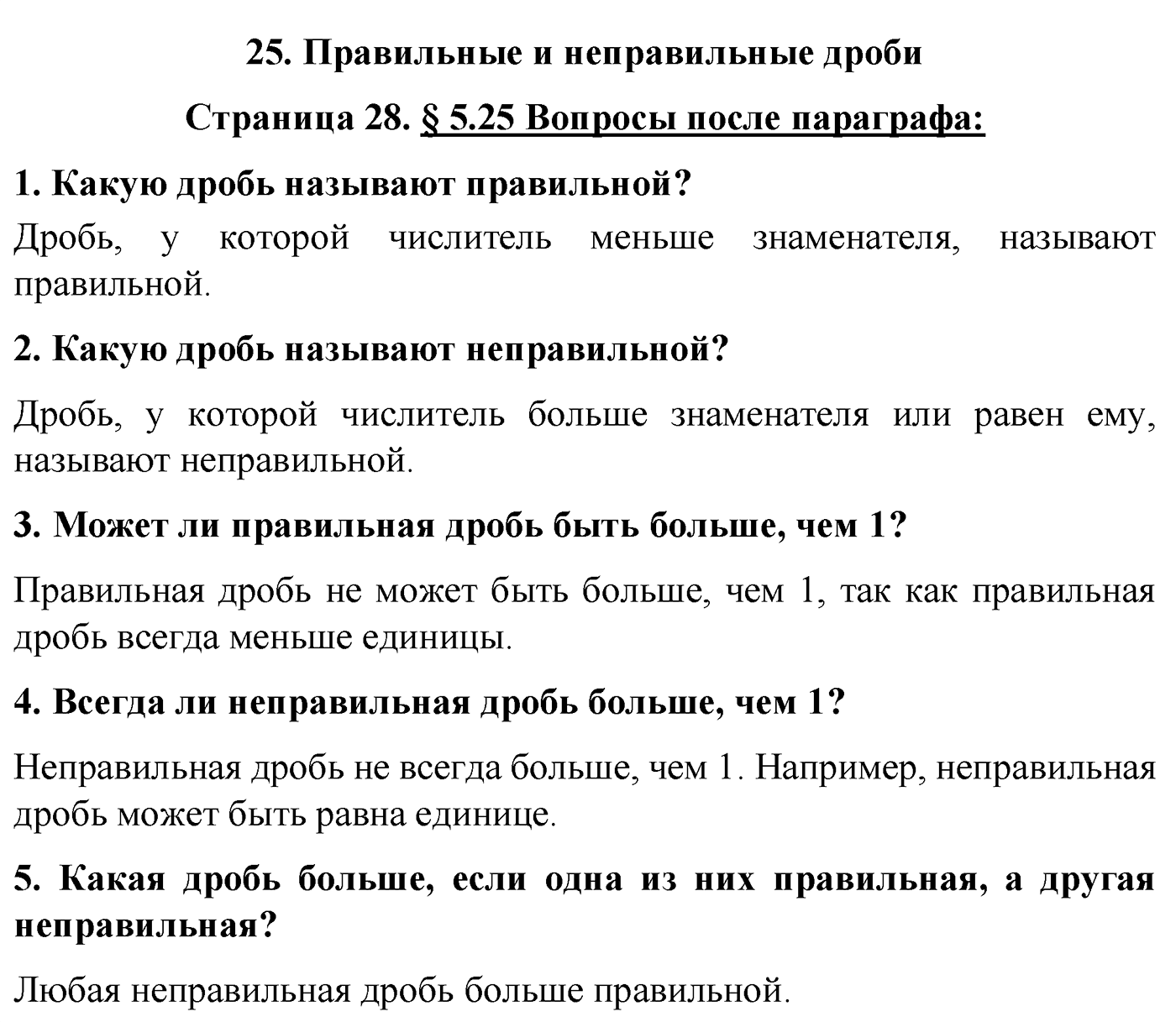 25. Правильные и неправильные дроби

Страница 28. § 5.25 Вопросы после параграфа:

1. Какую дробь называют правильной?

Дробь, у которой числитель меньше знаменателя, называют правильной.

2. Какую дробь называют неправильной?

Дробь, у которой числитель больше знаменателя или равен ему, называют неправильной.

3. Может ли правильная дробь быть больше, чем 1?

Правильная дробь не может быть больше, чем 1, так как правильная дробь всегда меньше единицы.

4. Всегда ли неправильная дробь больше, чем 1?

Неправильная дробь не всегда больше, чем 1. Например, неправильная дробь может быть равна единице.

5. Какая дробь больше, если одна из них правильная, а другая неправильная?

Любая неправильная дробь больше правильной.